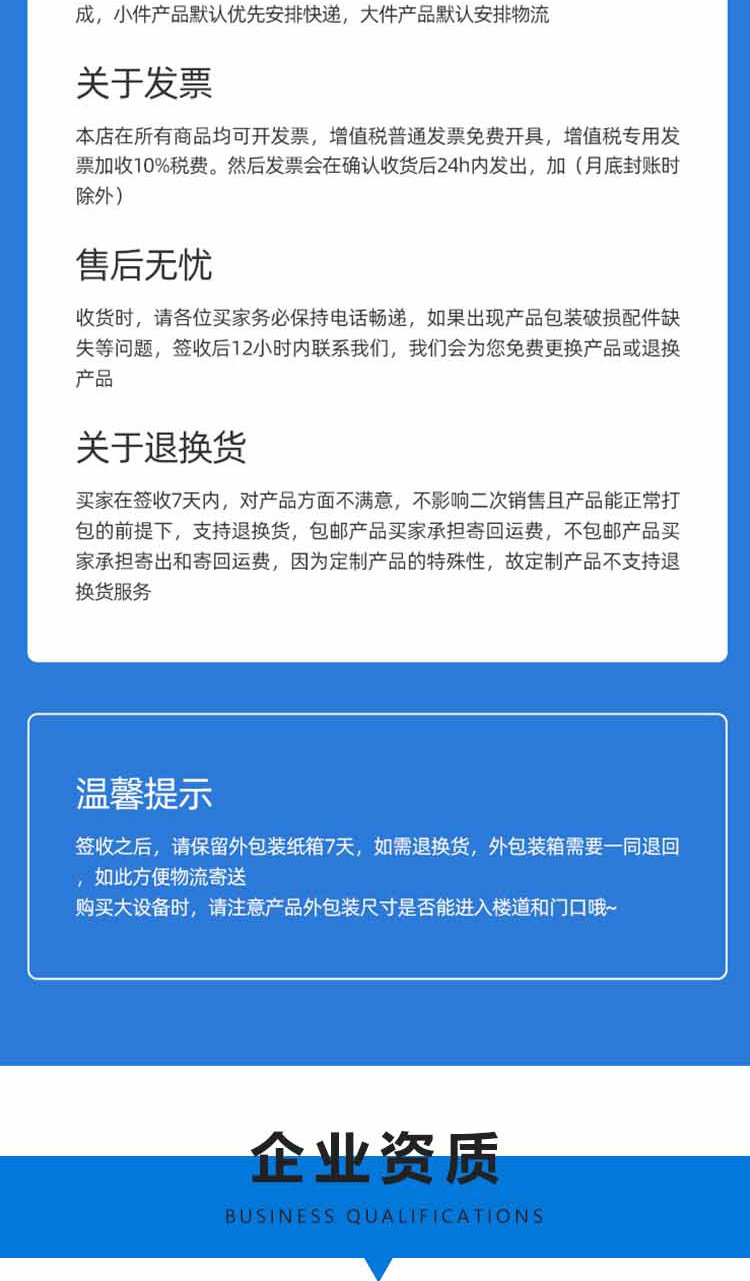 成，小件产品默认优先安排快递，大件产品默认安排物流

关于发票

本店在所有商品均可开发票，增值税普通发票免费开具，增值税专用发票加收10%税费。然后发票会在确认收货后24h内发出，加（月底封账时除外）

售后无忧

收货时，请各位买家务必保持电话畅递，如果出现产品包装破损配件缺失等问题，签收后12小时内联系我们，我们会为您免费更换产品或退换产品

关于退换货

买家在签收7天内，对产品方面不满意，不影响二次销售且产品能正常打包的前提下，支持退换货，包邮产品买家承担寄回运费，不包邮产品买家承担寄出和寄回运费，因为定制产品的特殊性，故定制产品不支持退换货服务

温馨提示

签收之后，请保留外包装纸箱7天，如需退换货，外包装箱需要一同退回，如此方便物流寄送
购买大设备时，请注意产品外包装尺寸是否能进入楼道和门口哦~

企业资质

BUSINESS QUALIFICATIONS